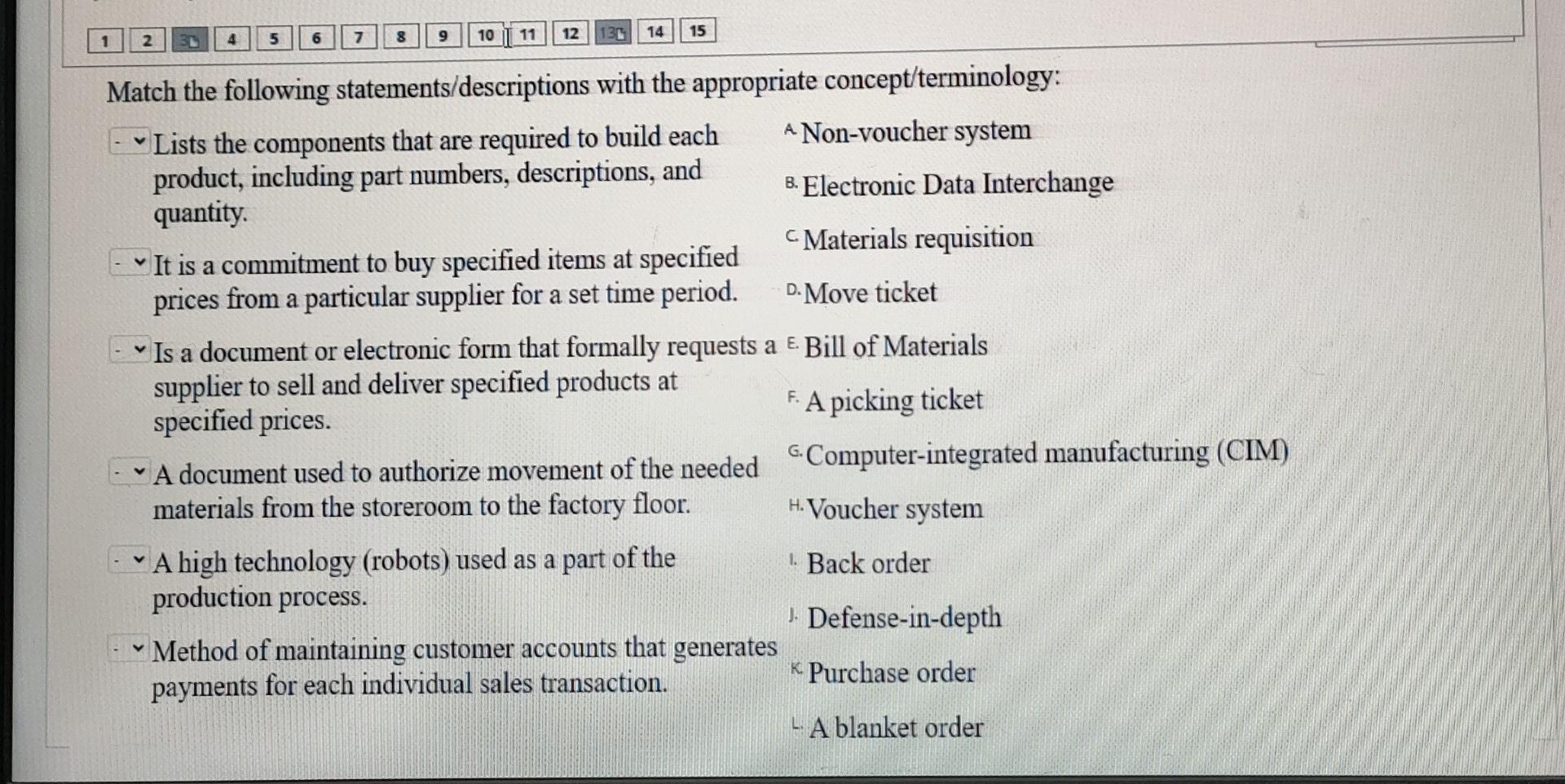 1 2 3 4 5 6 7 8 9 10 11 12 13 14 15

Match the following statements/descriptions with the appropriate concept/terminology:

- Lists the components that are required to build each product, including part numbers, descriptions, and quantity.

- It is a commitment to buy specified items at specified prices from a particular supplier for a set time period.

- Is a document or electronic form that formally requests a supplier to sell and deliver specified products at specified prices.

- A document used to authorize movement of the needed materials from the storeroom to the factory floor.

- A high technology (robots) used as a part of the production process.

- Method of maintaining customer accounts that generates payments for each individual sales transaction.

A. Non-voucher system
B. Electronic Data Interchange
C. Materials requisition
D. Move ticket
E. Bill of Materials
F. A picking ticket
G. Computer-integrated manufacturing (CIM)
H. Voucher system
I. Back order
J. Defense-in-depth
K. Purchase order
L. A blanket order